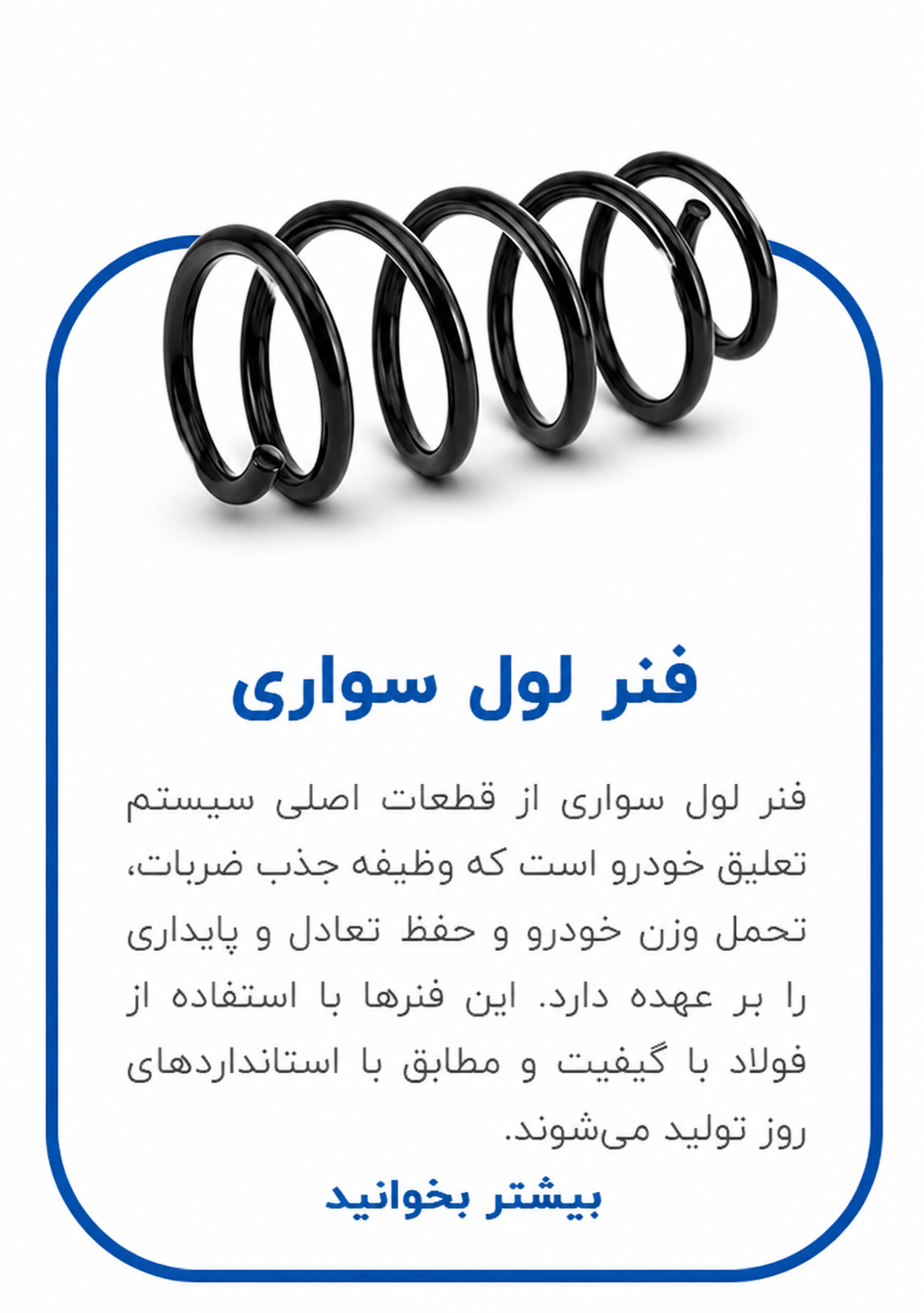 فنر لول سواری

فنر لول سواری از قطعات اصلی سیستم تعلیق خودرو است که وظیفه جذب ضربات، تحمل وزن خودرو و حفظ تعادل و پایداری را بر عهده دارد. این فنرها با استفاده از فولاد با گیفیت و مطابق با استانداردهای روز تولید می‌شوند.

بیشتر بخوانید